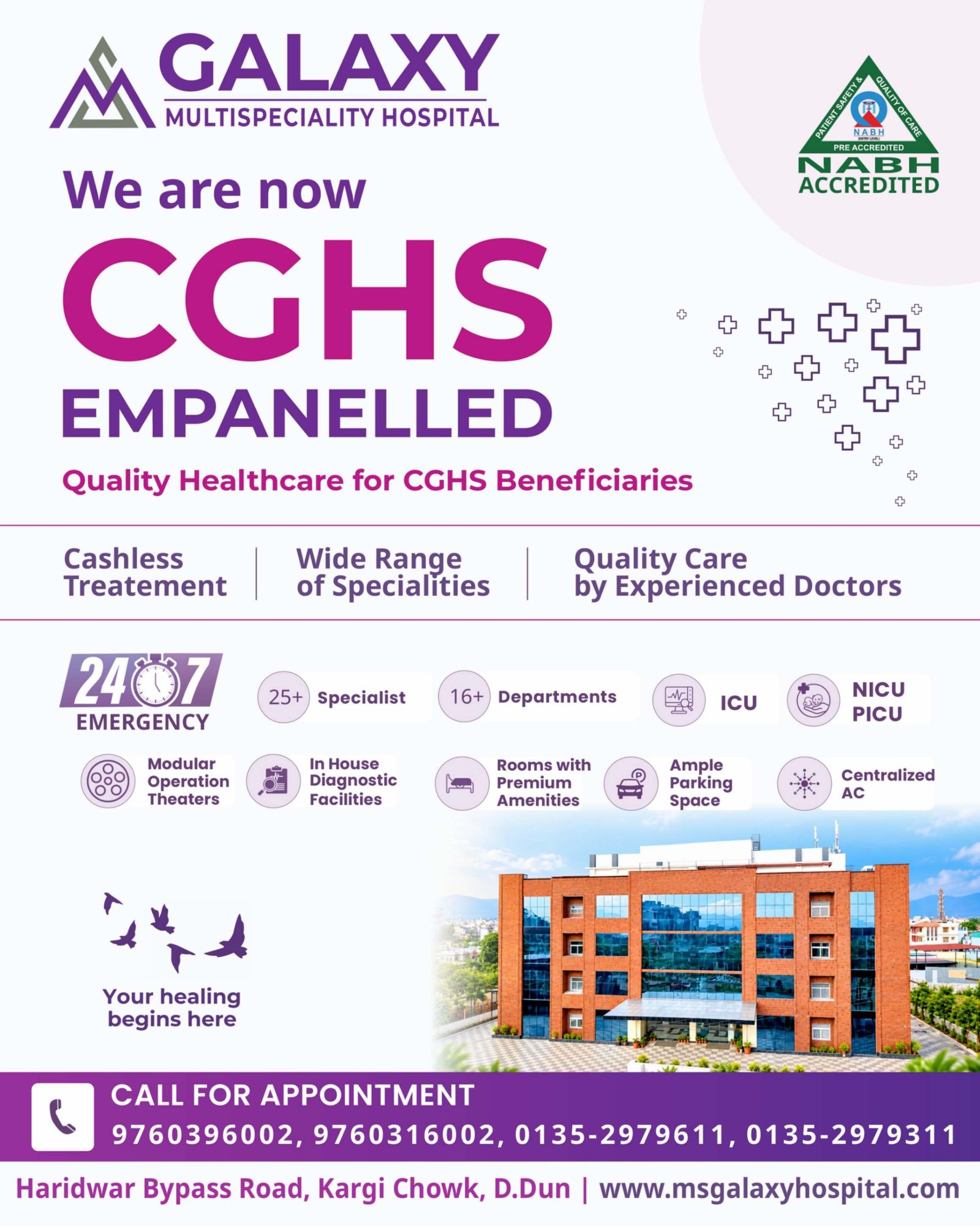 GALAXY
MULTISPECIALITY HOSPITAL

PATIENT SAFETY & QUALITY OF CARE
NABH
(ENTRY LEVEL)
PRE ACCREDITED
NABH
ACCREDITED

We are now
CGHS
EMPANELLED
Quality Healthcare for CGHS Beneficiaries

Cashless Treatement | Wide Range of Specialities | Quality Care by Experienced Doctors

24 7
EMERGENCY

25+ Specialist

16+ Departments

ICU

NICU
PICU

Modular Operation Theaters

In House Diagnostic Facilities

Rooms with Premium Amenities

Ample Parking Space

Centralized AC

Your healing begins here

CALL FOR APPOINTMENT
9760396002, 9760316002, 0135-2979611, 0135-2979311

Haridwar Bypass Road, Kargi Chowk, D.Dun | www.msgalaxyhospital.com